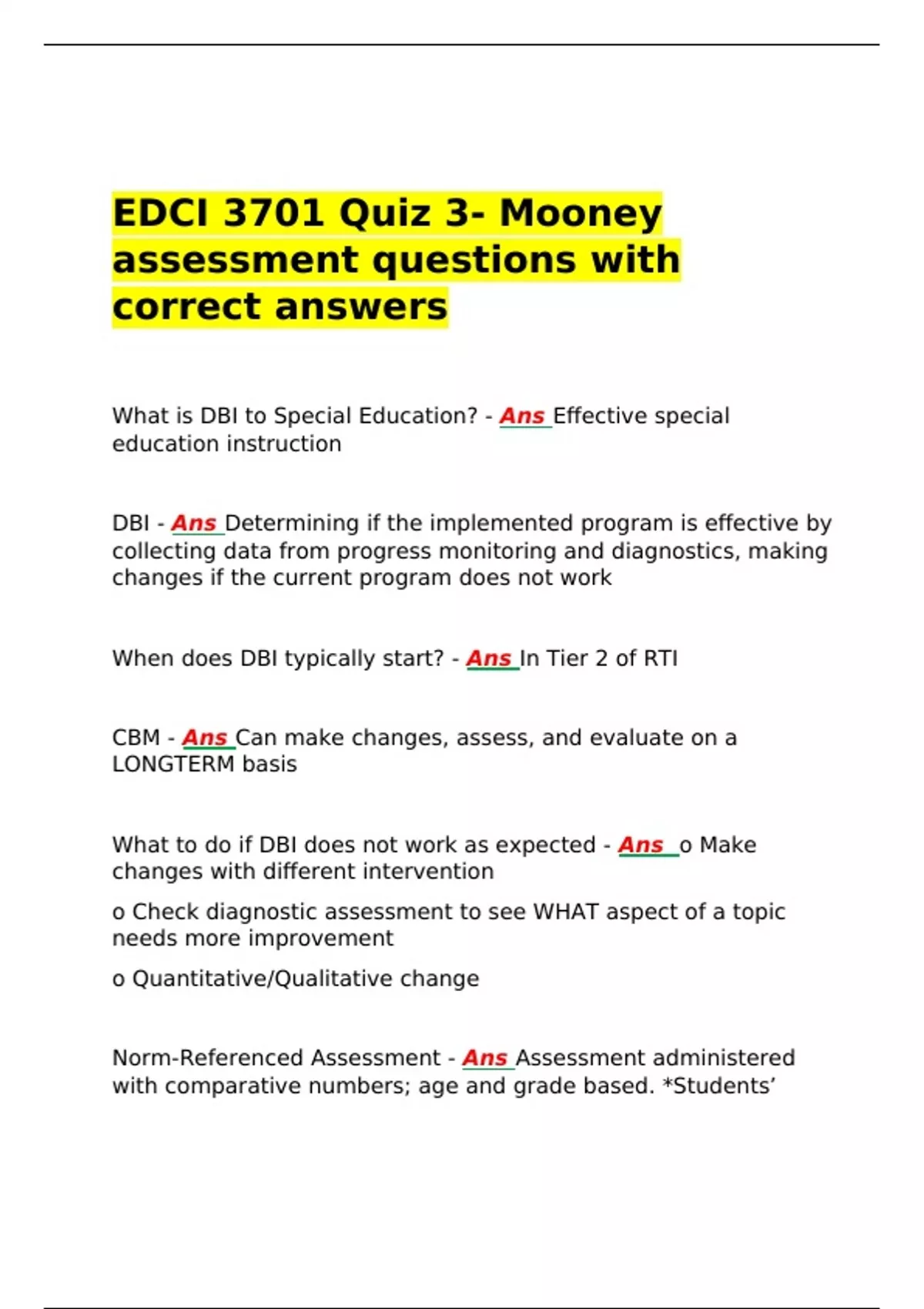 EDCI 3701 Quiz 3- Mooney assessment questions with correct answers

What is DBI to Special Education? - Ans Effective special education instruction

DBI - Ans Determining if the implemented program is effective by collecting data from progress monitoring and diagnostics, making changes if the current program does not work

When does DBI typically start? - Ans In Tier 2 of RTI

CBM - Ans Can make changes, assess, and evaluate on a LONGTERM basis

What to do if DBI does not work as expected - Ans o Make changes with different intervention

o Check diagnostic assessment to see WHAT aspect of a topic needs more improvement

o Quantitative/Qualitative change

Norm-Referenced Assessment - Ans Assessment administered with comparative numbers; age and grade based. *Students'